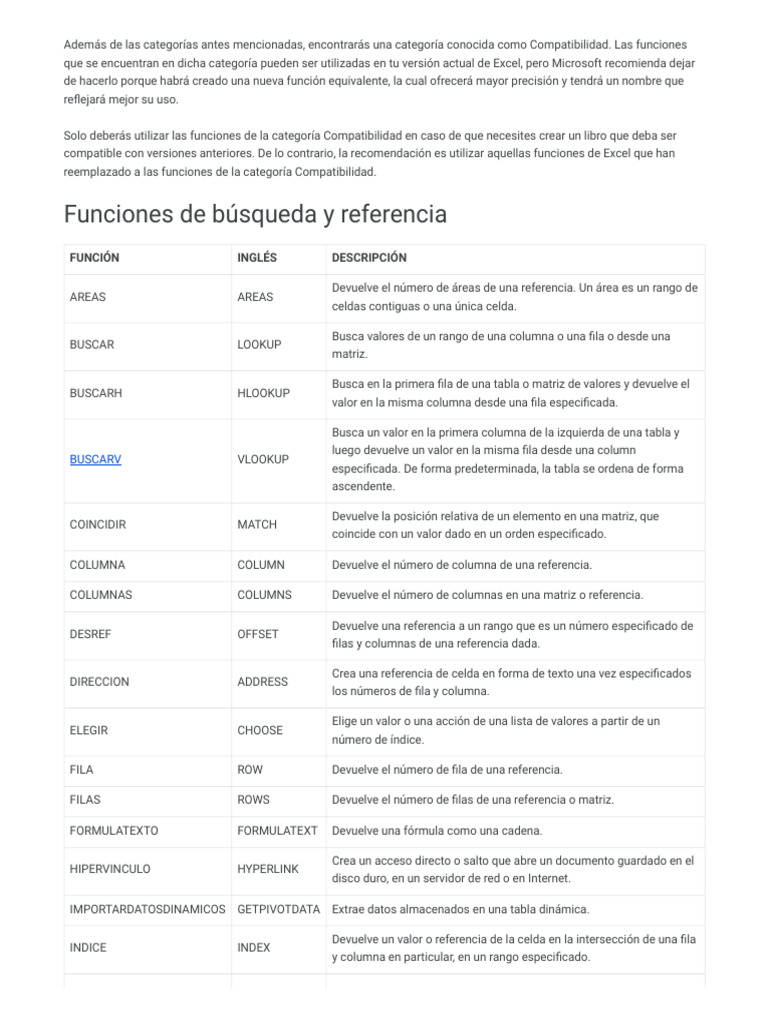 Además de las categorías antes mencionadas, encontrarás una categoría conocida como Compatibilidad. Las funciones que se encuentran en dicha categoría pueden ser utilizadas en tu versión actual de Excel, pero Microsoft recomienda dejar de hacerlo porque habrá creado una nueva función equivalente, la cual ofrecerá mayor precisión y tendrá un nombre que reflejará mejor su uso.

Solo deberás utilizar las funciones de la categoría Compatibilidad en caso de que necesites crear un libro que deba ser compatible con versiones anteriores. De lo contrario, la recomendación es utilizar aquellas funciones de Excel que han reemplazado a las funciones de la categoría Compatibilidad.

Funciones de búsqueda y referencia

| FUNCIÓN | INGLÉS | DESCRIPCIÓN |
|---|---|---|
| AREAS | AREAS | Devuelve el número de áreas de una referencia. Un área es un rango de celdas contiguas o una única celda. |
| BUSCAR | LOOKUP | Busca valores de un rango de una columna o una fila o desde una matriz. |
| BUSCARH | HLOOKUP | Busca en la primera fila de una tabla o matriz de valores y devuelve el valor en la misma columna desde una fila especificada. |
| BUSCARV | VLOOKUP | Busca un valor en la primera columna de la izquierda de una tabla y luego devuelve un valor en la misma fila desde una column especificada. De forma predeterminada, la tabla se ordena de forma ascendente. |
| COINCIDIR | MATCH | Devuelve la posición relativa de un elemento en una matriz, que coincide con un valor dado en un orden especificado. |
| COLUMNA | COLUMN | Devuelve el número de columna de una referencia. |
| COLUMNAS | COLUMNS | Devuelve el número de columnas en una matriz o referencia. |
| DESREF | OFFSET | Devuelve una referencia a un rango que es un número especificado de filas y columnas de una referencia dada. |
| DIRECCION | ADDRESS | Crea una referencia de celda en forma de texto una vez especificados los números de fila y columna. |
| ELEGIR | CHOOSE | Elige un valor o una acción de una lista de valores a partir de un número de índice. |
| FILA | ROW | Devuelve el número de fila de una referencia. |
| FILAS | ROWS | Devuelve el número de filas de una referencia o matriz. |
| FORMULATEXTO | FORMULATEXT | Devuelve una fórmula como una cadena. |
| HIPERVINCULO | HYPERLINK | Crea un acceso directo o salto que abre un documento guardado en el disco duro, en un servidor de red o en Internet. |
| IMPORTARDATOSDINAMICOS | GETPIVOTDATA | Extrae datos almacenados en una tabla dinámica. |
| INDICE | INDEX | Devuelve un valor o referencia de la celda en la intersección de una fila y columna en particular, en un rango especificado. |